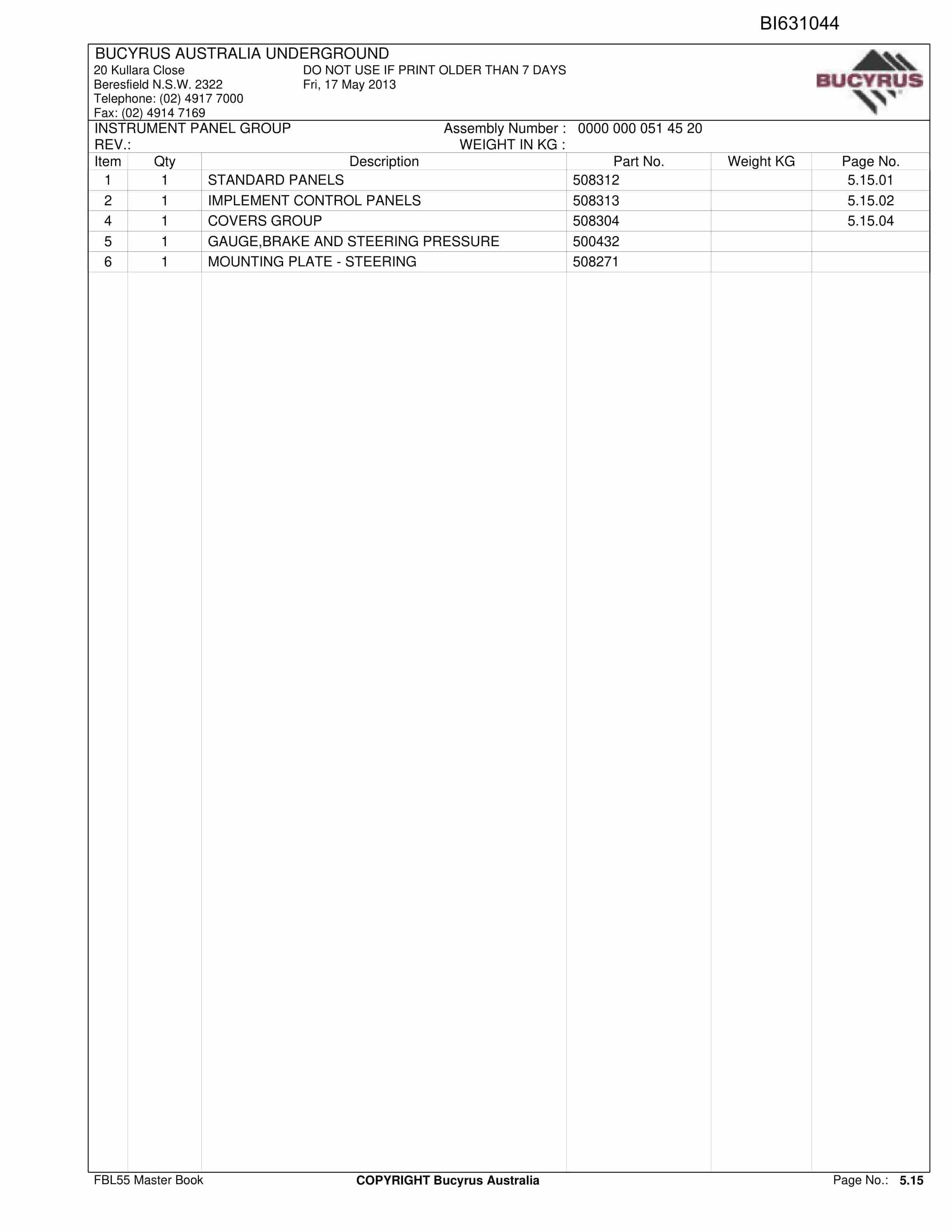 BI631044

BUCYRUS AUSTRALIA UNDERGROUND
20 Kullara Close
Beresfield N.S.W. 2322
Telephone: (02) 4917 7000
Fax: (02) 4914 7169

DO NOT USE IF PRINT OLDER THAN 7 DAYS
Fri, 17 May 2013

BUCYRUS

INSTRUMENT PANEL GROUP
REV.:

Assembly Number : 0000 000 051 45 20
WEIGHT IN KG :

| Item | Qty | Description | Part No. | Weight KG | Page No. |
|---|---|---|---|---|---|
| 1 | 1 | STANDARD PANELS | 508312 | | 5.15.01 |
| 2 | 1 | IMPLEMENT CONTROL PANELS | 508313 | | 5.15.02 |
| 4 | 1 | COVERS GROUP | 508304 | | 5.15.04 |
| 5 | 1 | GAUGE,BRAKE AND STEERING PRESSURE | 500432 | | |
| 6 | 1 | MOUNTING PLATE - STEERING | 508271 | | |

FBL55 Master Book
COPYRIGHT Bucyrus Australia
Page No.: 5.15